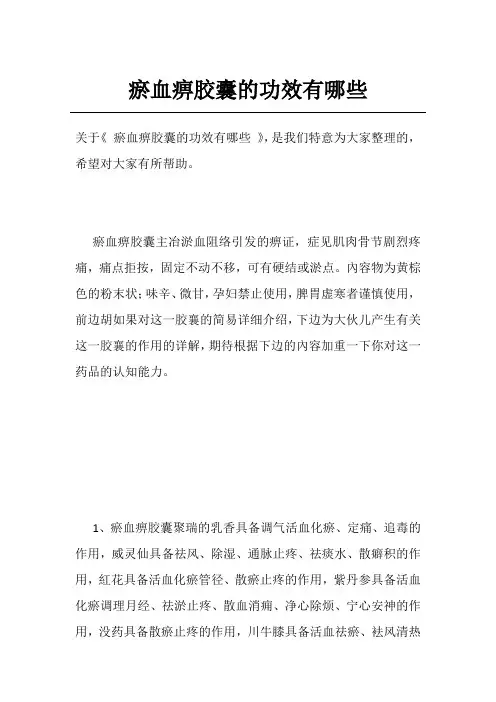 瘀血痹胶囊的功效有哪些

关于《 瘀血痹胶囊的功效有哪些 》,是我们特意为大家整理的,希望对大家有所帮助。

瘀血痹胶囊主治淤血阻络引发的痹证，症见肌肉骨节剧烈疼痛，痛点拒按，固定不动不移，可有硬结或淤点。内容物为黄棕色的粉末状;味辛、微甘，孕妇禁止使用，脾胃虚寒者谨慎使用，前边胡如果对这一胶囊的简易详细介绍，下边为大伙儿产生有关这一胶囊的作用的详解，期待根据下边的内容加重一下你对这一药品的认知能力。

1、瘀血痹胶囊聚瑞的乳香具备调气活血化瘀、定痛、追毒的作用，威灵仙具备祛风、除湿、通脉止疼、祛痰水、散癖积的作用，红花具备活血化瘀管径、散瘀止疼的作用，紫丹参具备活血化瘀调理月经、祛淤止疼、散血消痈、净心除烦、宁心安神的作用，没药具备散瘀止疼的作用，川牛膝具备活血祛瘀、祛风清热